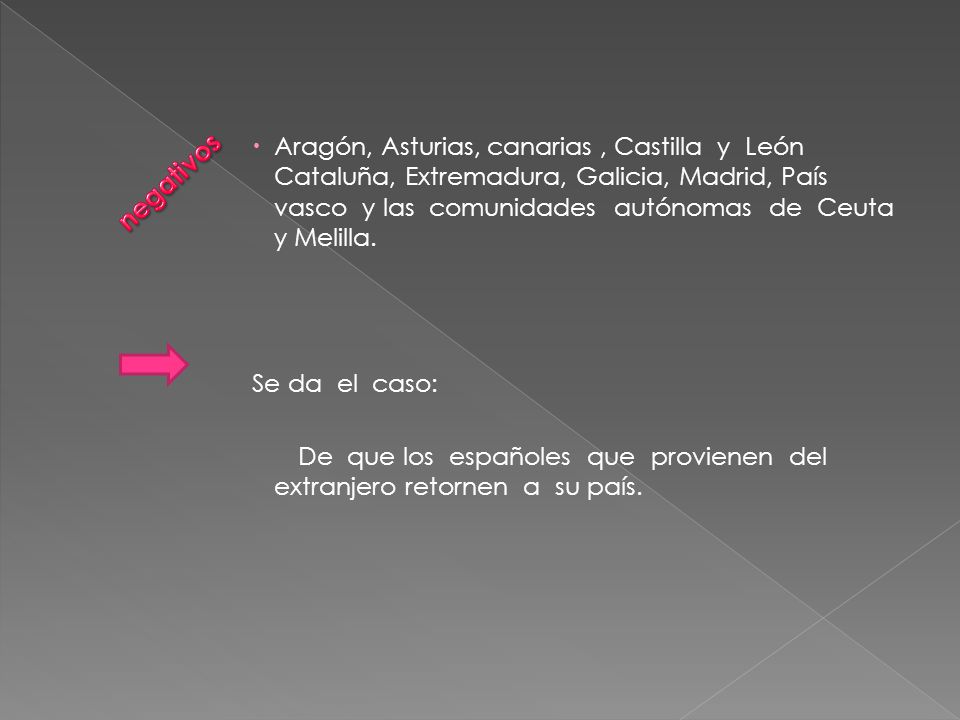 negativos

Aragón, Asturias, canarias , Castilla y León Cataluña, Extremadura, Galicia, Madrid, País vasco y las comunidades autónomas de Ceuta y Melilla.

Se da el caso:

De que los españoles que provienen del extranjero retornen a su país.